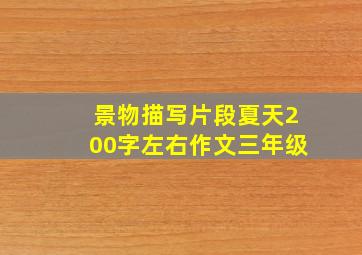 景物描写片段夏天200字左右作文三年级